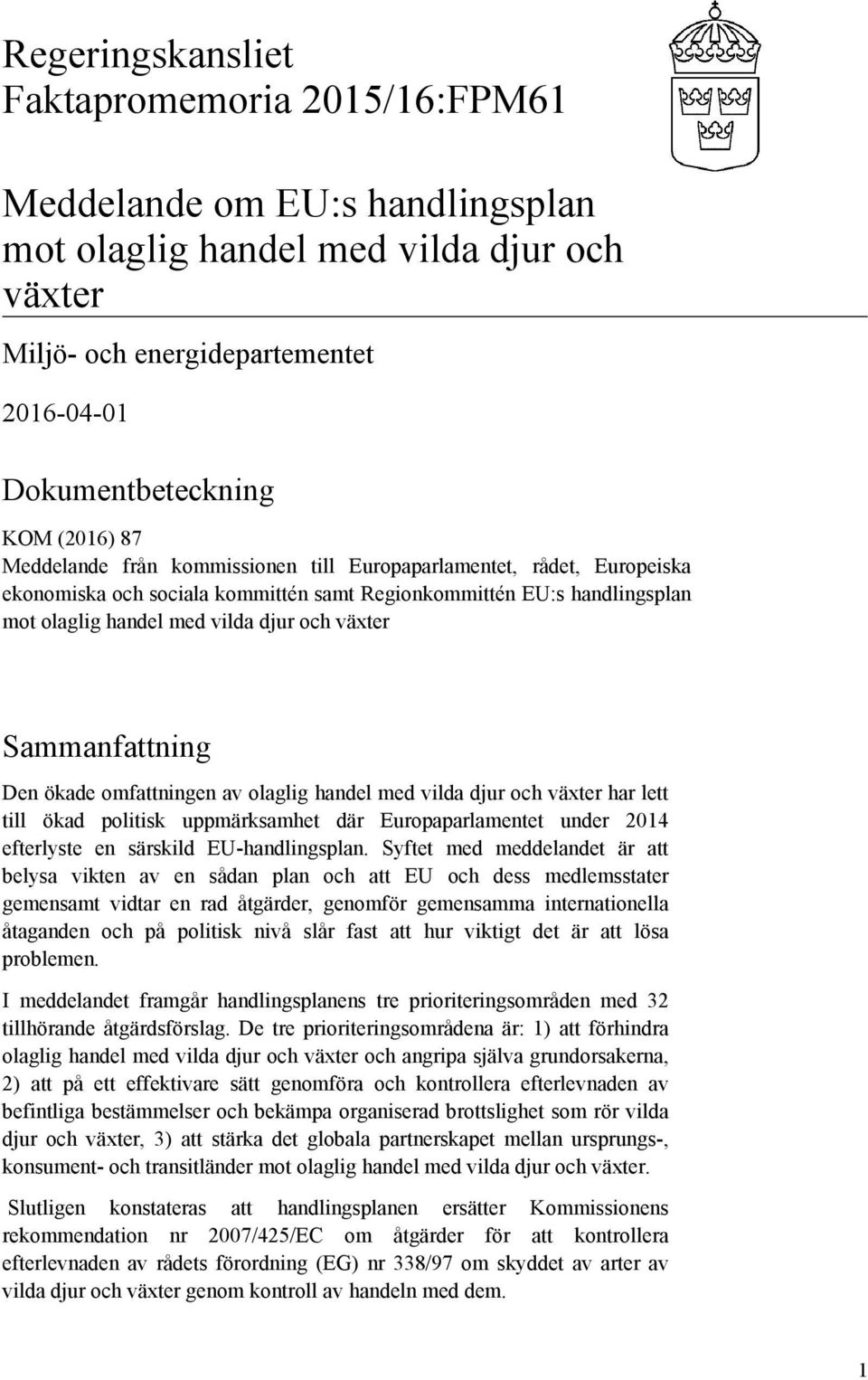 Regeringskansliet
Faktapromemoria 2015/16:FPM61

Meddelande om EU:s handlingsplan mot olaglig handel med vilda djur och växter

Miljö- och energidepartementet

2016-04-01

Dokumentbeteckning

KOM (2016) 87
Meddelande från kommissionen till Europaparlamentet, rådet, Europeiska ekonomiska och sociala kommittén samt Regionkommittén EU:s handlingsplan mot olaglig handel med vilda djur och växter

Sammanfattning

Den ökade omfattningen av olaglig handel med vilda djur och växter har lett till ökad politisk uppmärksamhet där Europaparlamentet under 2014 efterlyste en särskild EU-handlingsplan. Syftet med meddelandet är att belysa vikten av en sådan plan och att EU och dess medlemsstater gemensamt vidtar en rad åtgärder, genomför gemensamma internationella åtaganden och på politisk nivå slår fast att hur viktigt det är att lösa problemen.

I meddelandet framgår handlingsplanens tre prioriteringsområden med 32 tillhörande åtgärdsförslag. De tre prioriteringsområdena är: 1) att förhindra olaglig handel med vilda djur och växter och angripa själva grundorsakerna, 2) att på ett effektivare sätt genomföra och kontrollera efterlevnaden av befintliga bestämmelser och bekämpa organiserad brottslighet som rör vilda djur och växter, 3) att stärka det globala partnerskapet mellan ursprungs-, konsument- och transitländer mot olaglig handel med vilda djur och växter.

Slutligen konstateras att handlingsplanen ersätter Kommissionens rekommendation nr 2007/425/EC om åtgärder för att kontrollera efterlevnaden av rådets förordning (EG) nr 338/97 om skyddet av arter av vilda djur och växter genom kontroll av handeln med dem.

1